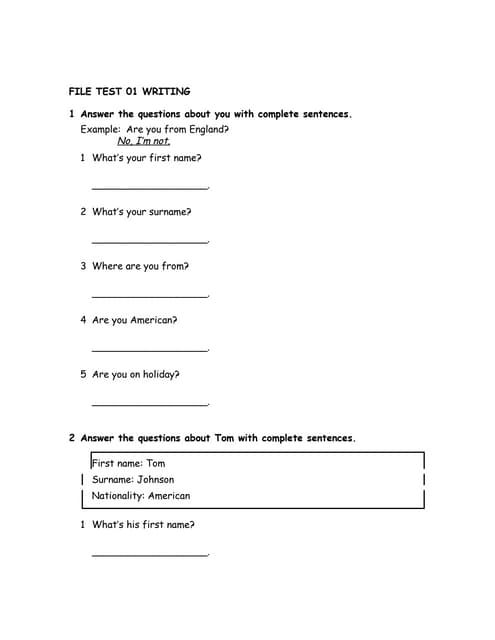 FILE TEST 01 WRITING

1 Answer the questions about you with complete sentences.

Example: Are you from England?
No, I'm not.

1 What's your first name?

____________________.

2 What's your surname?

____________________.

3 Where are you from?

____________________.

4 Are you American?

____________________.

5 Are you on holiday?

____________________.

2 Answer the questions about Tom with complete sentences.

First name: Tom
Surname: Johnson
Nationality: American

1 What's his first name?

____________________.